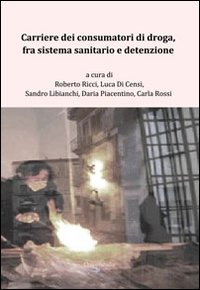 Carriere dei consumatori di droga, fra sistema sanitario e detenzione

a cura di
Roberto Ricci, Luca Di Censi,
Sandro Libianchi, Daria Piacentino, Carla Rossi